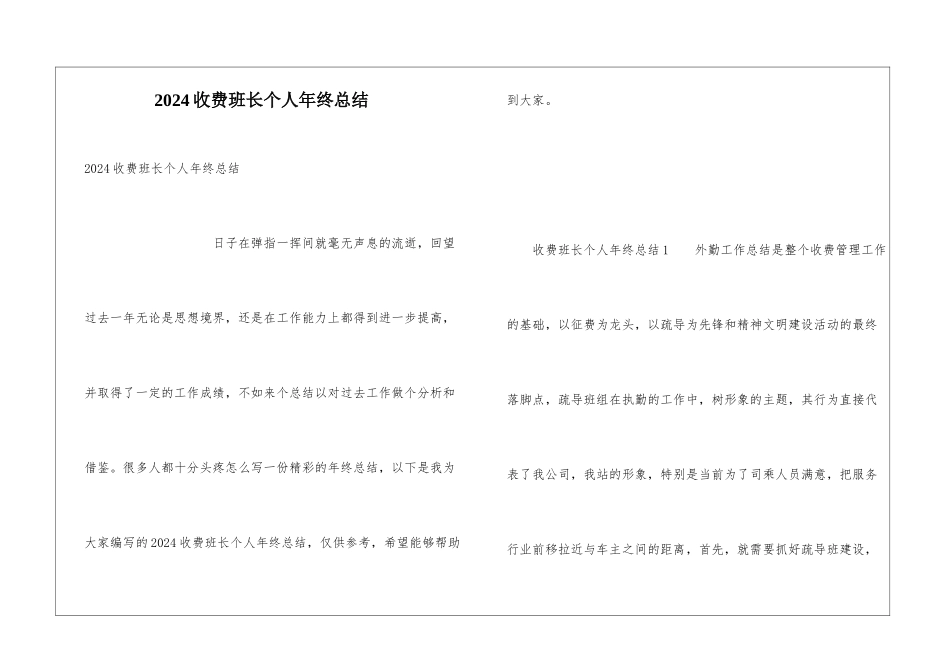 2024收费班长个人年终总结

2024收费班长个人年终总结

日子在弹指一挥间就毫无声息的流逝，回望过去一年无论是思想境界，还是在工作能力上都得到进一步提高，并取得了一定的工作成绩，不如来个总结以对过去工作做个分析和借鉴。很多人都十分头疼怎么写一份精彩的年终总结，以下是我为大家编写的2024收费班长个人年终总结，仅供参考，希望能够帮助到大家。

收费班长个人年终总结1    外勤工作总结是整个收费管理工作的基础，以征费为龙头，以疏导为先锋和精神文明建设活动的最终落脚点，疏导班组在执勤的工作中，树形象的主题，其行为直接代表了我公司，我站的形象，特别是当前为了司乘人员满意，把服务行业前移拉近与车主之间的距离，首先，就需要抓好疏导班建设，